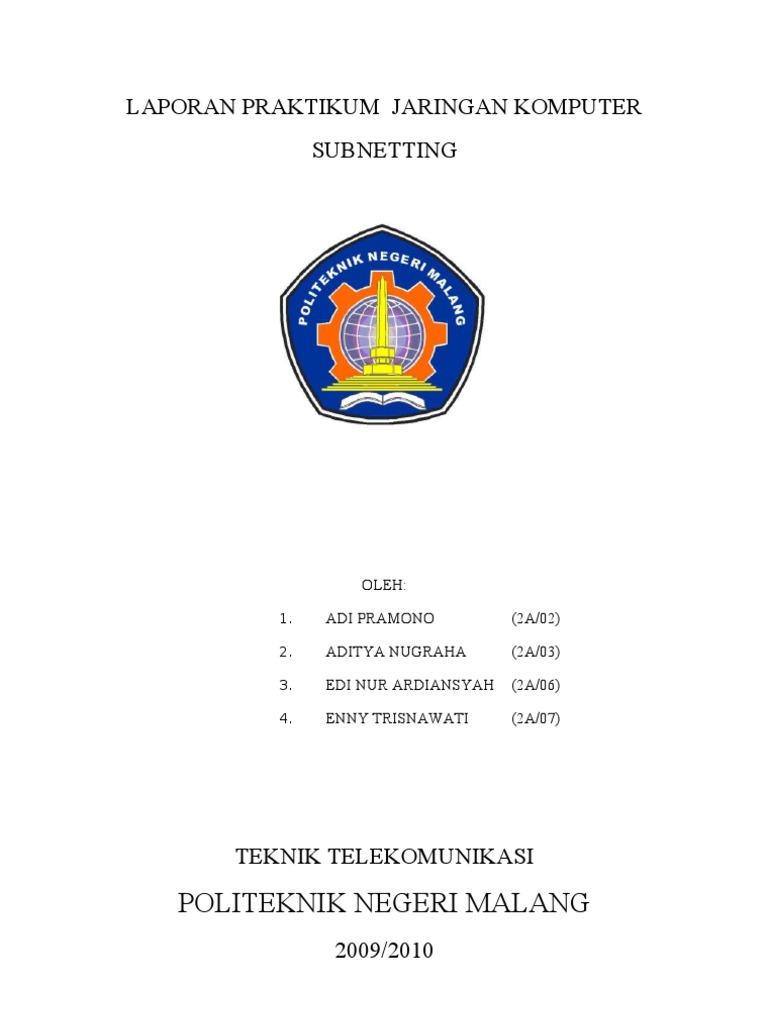 LAPORAN PRAKTIKUM JARINGAN KOMPUTER

SUBNETTING

POLITEKNIK NEGERI MALANG

OLEH:

1. ADI PRAMONO (2A/02)

2. ADITYA NUGRAHA (2A/03)

3. EDI NUR ARDIANSYAH (2A/06)

4. ENNY TRISNAWATI (2A/07)

TEKNIK TELEKOMUNIKASI

POLITEKNIK NEGERI MALANG

2009/2010